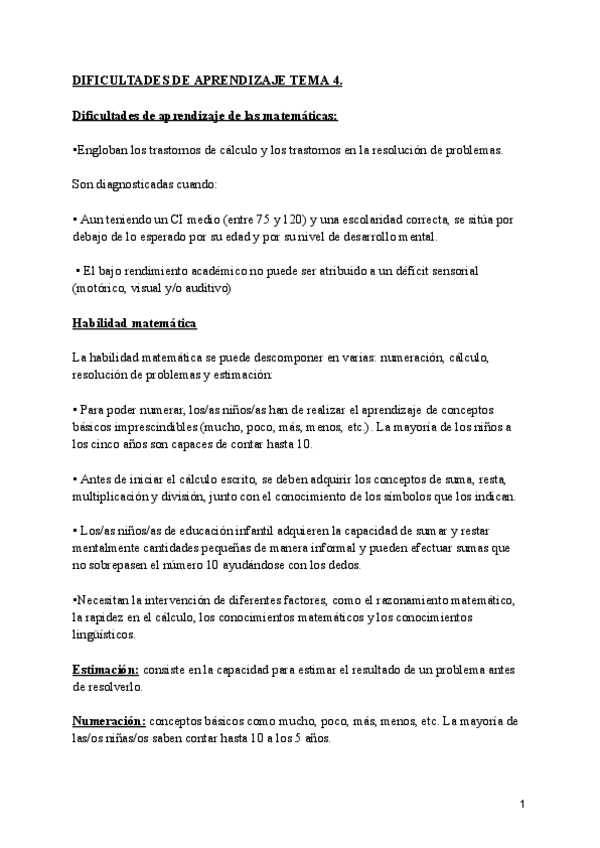 DIFICULTADES DE APRENDIZAJE TEMA 4.

Dificultades de aprendizaje de las matemáticas:

•Engloban los trastornos de cálculo y los trastornos en la resolución de problemas.

Son diagnosticadas cuando:

• Aun teniendo un CI medio (entre 75 y 120) y una escolaridad correcta, se sitúa por debajo de lo esperado por su edad y por su nivel de desarrollo mental.

• El bajo rendimiento académico no puede ser atribuido a un déficit sensorial (motórico, visual y/o auditivo)

Habilidad matemática

La habilidad matemática se puede descomponer en varias: numeración, cálculo, resolución de problemas y estimación:

• Para poder numerar, los/as niños/as han de realizar el aprendizaje de conceptos básicos imprescindibles (mucho, poco, más, menos, etc.). La mayoría de los niños a los cinco años son capaces de contar hasta 10.

• Antes de iniciar el cálculo escrito, se deben adquirir los conceptos de suma, resta, multiplicación y división, junto con el conocimiento de los símbolos que los indican.

• Los/as niños/as de educación infantil adquieren la capacidad de sumar y restar mentalmente cantidades pequeñas de manera informal y pueden efectuar sumas que no sobrepasen el número 10 ayudándose con los dedos.

•Necesitan la intervención de diferentes factores, como el razonamiento matemático, la rapidez en el cálculo, los conocimientos matemáticos y los conocimientos lingüísticos.

Estimación: consiste en la capacidad para estimar el resultado de un problema antes de resolverlo.

Numeración: conceptos básicos como mucho, poco, más, menos, etc. La mayoría de las/os niñas/os saben contar hasta 10 a los 5 años.

1